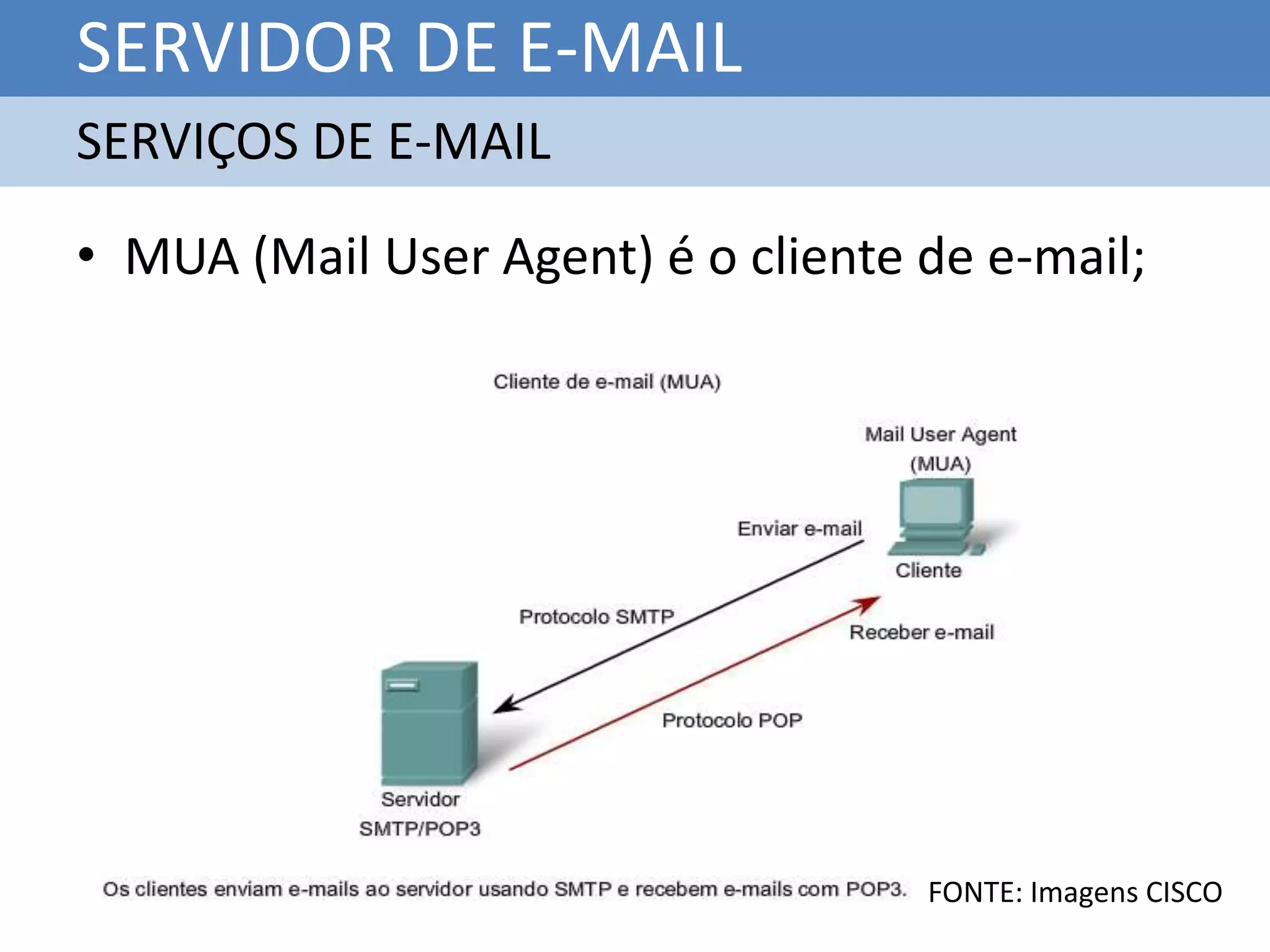 SERVIDOR DE E-MAIL

SERVIÇOS DE E-MAIL

• MUA (Mail User Agent) é o cliente de e-mail;

Cliente de e-mail (MUA)

Mail User Agent (MUA)

Enviar e-mail

Cliente

Protocolo SMTP

Receber e-mail

Protocolo POP

Servidor SMTP/POP3

Os clientes enviam e-mails ao servidor usando SMTP e recebem e-mails com POP3.

FONTE: Imagens CISCO